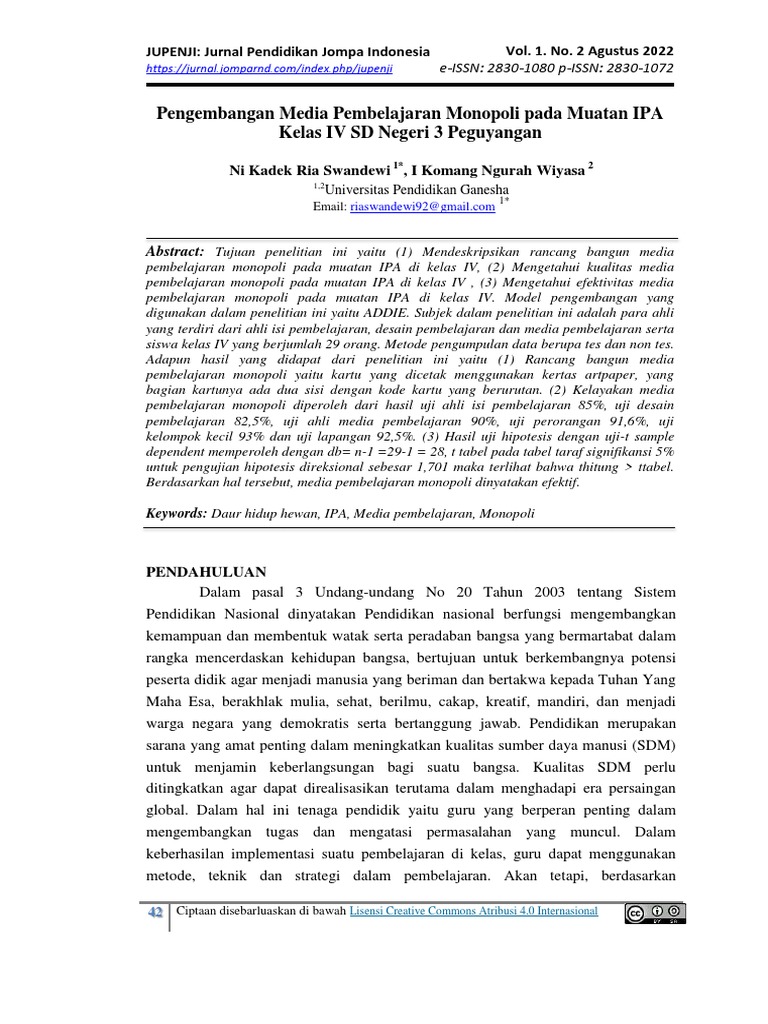 JUPENJI: Jurnal Pendidikan Jompa Indonesia
https://jurnal.jomparnd.com/index.php/jupenji

Vol. 1. No. 2 Agustus 2022
e-ISSN: 2830-1080 p-ISSN: 2830-1072

Pengembangan Media Pembelajaran Monopoli pada Muatan IPA Kelas IV SD Negeri 3 Peguyangan

Ni Kadek Ria Swandewi $^{1*}$, I Komang Ngurah Wiyasa $^{2}$
$^{1,2}$Universitas Pendidikan Ganesha
Email: riaswandewi92@gmail.com $^{1*}$

Abstract: Tujuan penelitian ini yaitu (1) Mendeskripsikan rancang bangun media pembelajaran monopoli pada muatan IPA di kelas IV, (2) Mengetahui kualitas media pembelajaran monopoli pada muatan IPA di kelas IV , (3) Mengetahui efektivitas media pembelajaran monopoli pada muatan IPA di kelas IV. Model pengembangan yang digunakan dalam penelitian ini yaitu ADDIE. Subjek dalam penelitian ini adalah para ahli yang terdiri dari ahli isi pembelajaran, desain pembelajaran dan media pembelajaran serta siswa kelas IV yang berjumlah 29 orang. Metode pengumpulan data berupa tes dan non tes. Adapun hasil yang didapat dari penelitian ini yaitu (1) Rancang bangun media pembelajaran monopoli yaitu kartu yang dicetak menggunakan kertas artpaper, yang bagian kartunya ada dua sisi dengan kode kartu yang berurutan. (2) Kelayakan media pembelajaran monopoli diperoleh dari hasil uji ahli isi pembelajaran 85%, uji desain pembelajaran 82,5%, uji ahli media pembelajaran 90%, uji perorangan 91,6%, uji kelompok kecil 93% dan uji lapangan 92,5%. (3) Hasil uji hipotesis dengan uji-t sample dependent memperoleh dengan db= n-1 =29-1 = 28, t tabel pada tabel taraf signifikansi 5% untuk pengujian hipotesis direksional sebesar 1,701 maka terlihat bahwa thitung > ttabel. Berdasarkan hal tersebut, media pembelajaran monopoli dinyatakan efektif.

Keywords: Daur hidup hewan, IPA, Media pembelajaran, Monopoli

PENDAHULUAN
Dalam pasal 3 Undang-undang No 20 Tahun 2003 tentang Sistem Pendidikan Nasional dinyatakan Pendidikan nasional berfungsi mengembangkan kemampuan dan membentuk watak serta peradaban bangsa yang bermartabat dalam rangka mencerdaskan kehidupan bangsa, bertujuan untuk berkembangnya potensi peserta didik agar menjadi manusia yang beriman dan bertakwa kepada Tuhan Yang Maha Esa, berakhlak mulia, sehat, berilmu, cakap, kreatif, mandiri, dan menjadi warga negara yang demokratis serta bertanggung jawab. Pendidikan merupakan sarana yang amat penting dalam meningkatkan kualitas sumber daya manusi (SDM) untuk menjamin keberlangsungan bagi suatu bangsa. Kualitas SDM perlu ditingkatkan agar dapat direalisasikan terutama dalam menghadapi era persaingan global. Dalam hal ini tenaga pendidik yaitu guru yang berperan penting dalam mengembangkan tugas dan mengatasi permasalahan yang muncul. Dalam keberhasilan implementasi suatu pembelajaran di kelas, guru dapat menggunakan metode, teknik dan strategi dalam pembelajaran. Akan tetapi, berdasarkan

42 Ciptaan disebarluaskan di bawah Lisensi Creative Commons Atribusi 4.0 Internasional